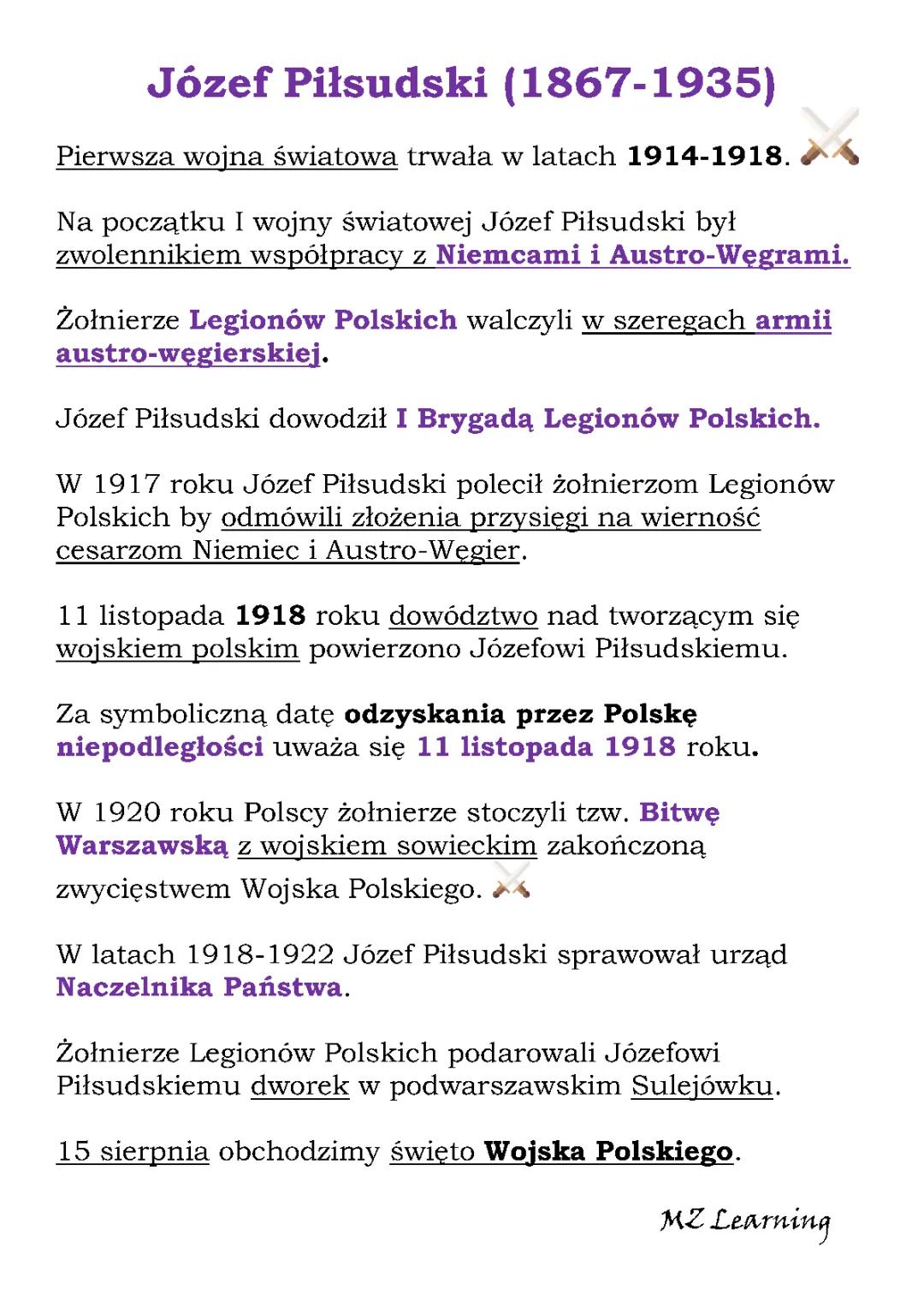 Józef Piłsudski (1867-1935)

Pierwsza wojna światowa trwała w latach 1914-1918.

Na początku I wojny światowej Józef Piłsudski był zwolennikiem współpracy z Niemcami i Austro-Węgrami.

Żołnierze Legionów Polskich walczyli w szeregach armii austro-węgierskiej.

Józef Piłsudski dowodził I Brygadą Legionów Polskich.

W 1917 roku Józef Piłsudski polecił żołnierzom Legionów Polskich by odmówili złożenia przysięgi na wierność cesarzom Niemiec i Austro-Węgier.

11 listopada 1918 roku dowództwo nad tworzącym się wojskiem polskim powierzono Józefowi Piłsudskiemu.

Za symboliczną datę odzyskania przez Polskę niepodległości uważa się 11 listopada 1918 roku.

W 1920 roku Polscy żołnierze stoczyli tzw. Bitwę Warszawską z wojskiem sowieckim zakończoną zwycięstwem Wojska Polskiego.

W latach 1918-1922 Józef Piłsudski sprawował urząd Naczelnika Państwa.

Żołnierze Legionów Polskich podarowali Józefowi Piłsudskiemu dworek w podwarszawskim Sulejówku.

15 sierpnia obchodzimy święto Wojska Polskiego.

MZ Learning